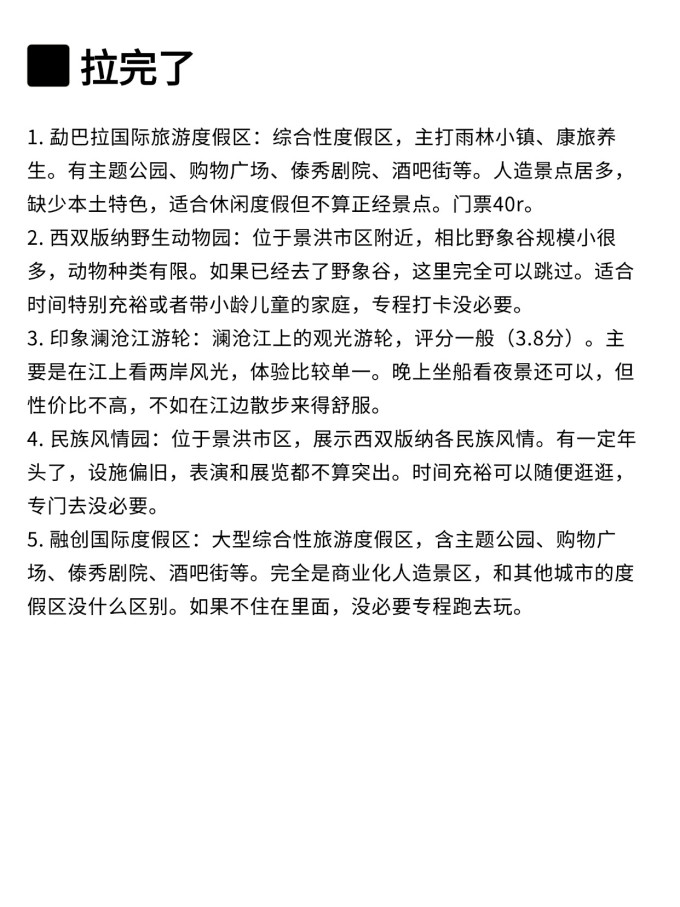 拉完了

1. 勐巴拉国际旅游度假区：综合性度假区，主打雨林小镇、康旅养生。有主题公园、购物广场、傣秀剧院、酒吧街等。人造景点居多，缺少本土特色，适合休闲度假但不算正经景点。门票40r。
2. 西双版纳野生动物园：位于景洪市区附近，相比野象谷规模小很多，动物种类有限。如果已经去了野象谷，这里完全可以跳过。适合时间特别充裕或者带小龄儿童的家庭，专程打卡没必要。
3. 印象澜沧江游轮：澜沧江上的观光游轮，评分一般（3.8分）。主要是在江上看两岸风光，体验比较单一。晚上坐船看夜景还可以，但性价比不高，不如在江边散步来得舒服。
4. 民族风情园：位于景洪市区，展示西双版纳各民族风情。有一定年头了，设施偏旧，表演和展览都不算突出。时间充裕可以随便逛逛，专门去没必要。
5. 融创国际度假区：大型综合性旅游度假区，含主题公园、购物广场、傣秀剧院、酒吧街等。完全是商业化人造景区，和其他城市的度假区没什么区别。如果不住在里面，没必要专程跑去玩。